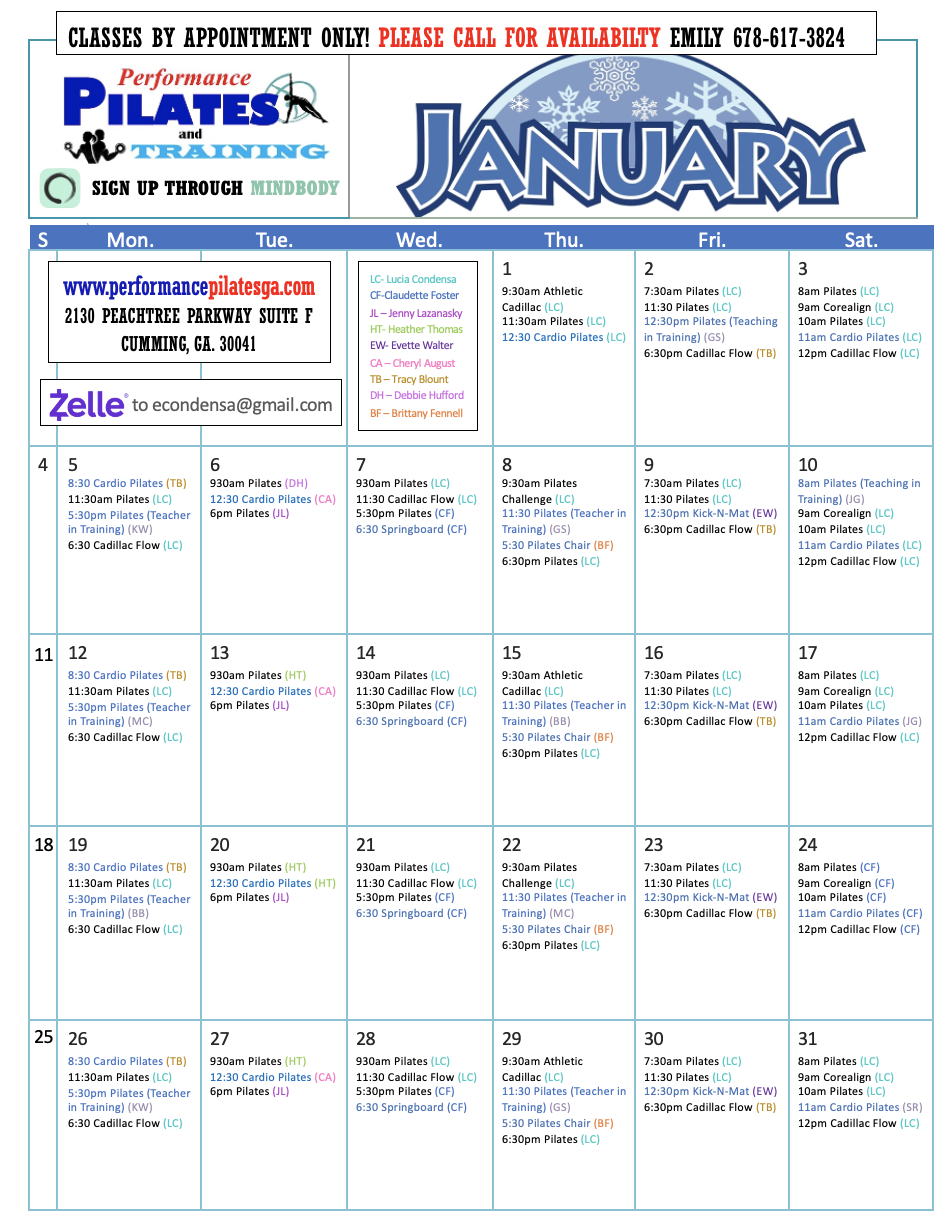 CLASSES BY APPOINTMENT ONLY! PLEASE CALL FOR AVAILABILTY EMILY 678-617-3824

Performance PILATES and TRAINING

SIGN UP THROUGH MINDBODY

JANUARY

| S | Mon. | Tue. | Wed. | Thu. | Fri. | Sat. |
|---|---|---|---|---|---|---|
| | www.performancepilatesga.com 2130 PEACHTREE PARKWAY SUITE F CUMMING, GA. 30041 Zelle to econdensa@gmail.com | | LC- Lucia Condensa CF-Claudette Foster JL – Jenny Lazanasky HT- Heather Thomas EW- Evette Walter CA – Cheryl August TB – Tracy Blount DH – Debbie Hufford BF – Brittany Fennell | 1 9:30am Athletic Cadillac (LC) 11:30am Pilates (LC) 12:30 Cardio Pilates (LC) | 2 7:30am Pilates (LC) 11:30 Pilates (LC) 12:30pm Pilates (Teaching in Training) (GS) 6:30pm Cadillac Flow (TB) | 3 8am Pilates (LC) 9am Corealign (LC) 10am Pilates (LC) 11am Cardio Pilates (LC) 12pm Cadillac Flow (LC) |
| 4 | 5 8:30 Cardio Pilates (TB) 11:30am Pilates (LC) 5:30pm Pilates (Teacher in Training) (KW) 6:30 Cadillac Flow (LC) | 6 930am Pilates (DH) 12:30 Cardio Pilates (CA) 6pm Pilates (JL) | 7 930am Pilates (LC) 11:30 Cadillac Flow (LC) 5:30pm Pilates (CF) 6:30 Springboard (CF) | 8 9:30am Pilates Challenge (LC) 11:30 Pilates (Teacher in Training) (GS) 5:30 Pilates Chair (BF) 6:30pm Pilates (LC) | 9 7:30am Pilates (LC) 11:30 Pilates (LC) 12:30pm Kick-N-Mat (EW) 6:30pm Cadillac Flow (TB) | 10 8am Pilates (Teaching in Training) (JG) 9am Corealign (LC) 10am Pilates (LC) 11am Cardio Pilates (LC) 12pm Cadillac Flow (LC) |
| 11 | 12 8:30 Cardio Pilates (TB) 11:30am Pilates (LC) 5:30pm Pilates (Teacher in Training) (MC) 6:30 Cadillac Flow (LC) | 13 930am Pilates (HT) 12:30 Cardio Pilates (CA) 6pm Pilates (JL) | 14 930am Pilates (LC) 11:30 Cadillac Flow (LC) 5:30pm Pilates (CF) 6:30 Springboard (CF) | 15 9:30am Athletic Cadillac (LC) 11:30 Pilates (Teacher in Training) (BB) 5:30 Pilates Chair (BF) 6:30pm Pilates (LC) | 16 7:30am Pilates (LC) 11:30 Pilates (LC) 12:30pm Kick-N-Mat (EW) 6:30pm Cadillac Flow (TB) | 17 8am Pilates (LC) 9am Corealign (LC) 10am Pilates (LC) 11am Cardio Pilates (JG) 12pm Cadillac Flow (LC) |
| 18 | 19 8:30 Cardio Pilates (TB) 11:30am Pilates (LC) 5:30pm Pilates (Teacher in Training) (BB) 6:30 Cadillac Flow (LC) | 20 930am Pilates (HT) 12:30 Cardio Pilates (HT) 6pm Pilates (JL) | 21 930am Pilates (LC) 11:30 Cadillac Flow (LC) 5:30pm Pilates (CF) 6:30 Springboard (CF) | 22 9:30am Pilates Challenge (LC) 11:30 Pilates (Teacher in Training) (MC) 5:30 Pilates Chair (BF) 6:30pm Pilates (LC) | 23 7:30am Pilates (LC) 11:30 Pilates (LC) 12:30pm Kick-N-Mat (EW) 6:30pm Cadillac Flow (TB) | 24 8am Pilates (CF) 9am Corealign (CF) 10am Pilates (CF) 11am Cardio Pilates (CF) 12pm Cadillac Flow (CF) |
| 25 | 26 8:30 Cardio Pilates (TB) 11:30am Pilates (LC) 5:30pm Pilates (Teacher in Training) (KW) 6:30 Cadillac Flow (LC) | 27 930am Pilates (HT) 12:30 Cardio Pilates (CA) 6pm Pilates (JL) | 28 930am Pilates (LC) 11:30 Cadillac Flow (LC) 5:30pm Pilates (CF) 6:30 Springboard (CF) | 29 9:30am Athletic Cadillac (LC) 11:30 Pilates (Teacher in Training) (GS) 5:30 Pilates Chair (BF) 6:30pm Pilates (LC) | 30 7:30am Pilates (LC) 11:30 Pilates (LC) 12:30pm Kick-N-Mat (EW) 6:30pm Cadillac Flow (TB) | 31 8am Pilates (LC) 9am Corealign (LC) 10am Pilates (LC) 11am Cardio Pilates (SR) 12pm Cadillac Flow (LC) |